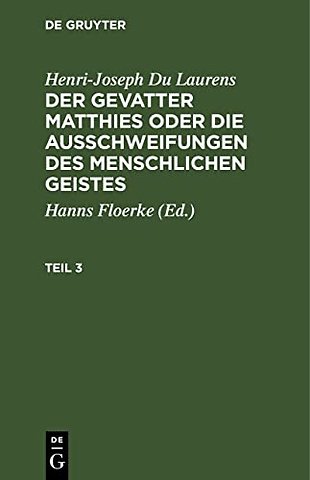 DE GRUYTER

Henri-Joseph Du Laurens
DER GEVATTER MATTHIES ODER DIE AUSSCHWEIFUNGEN DES MENSCHLICHEN GEISTES

Hanns Floerke (Ed.)

TEIL 3

DE
G